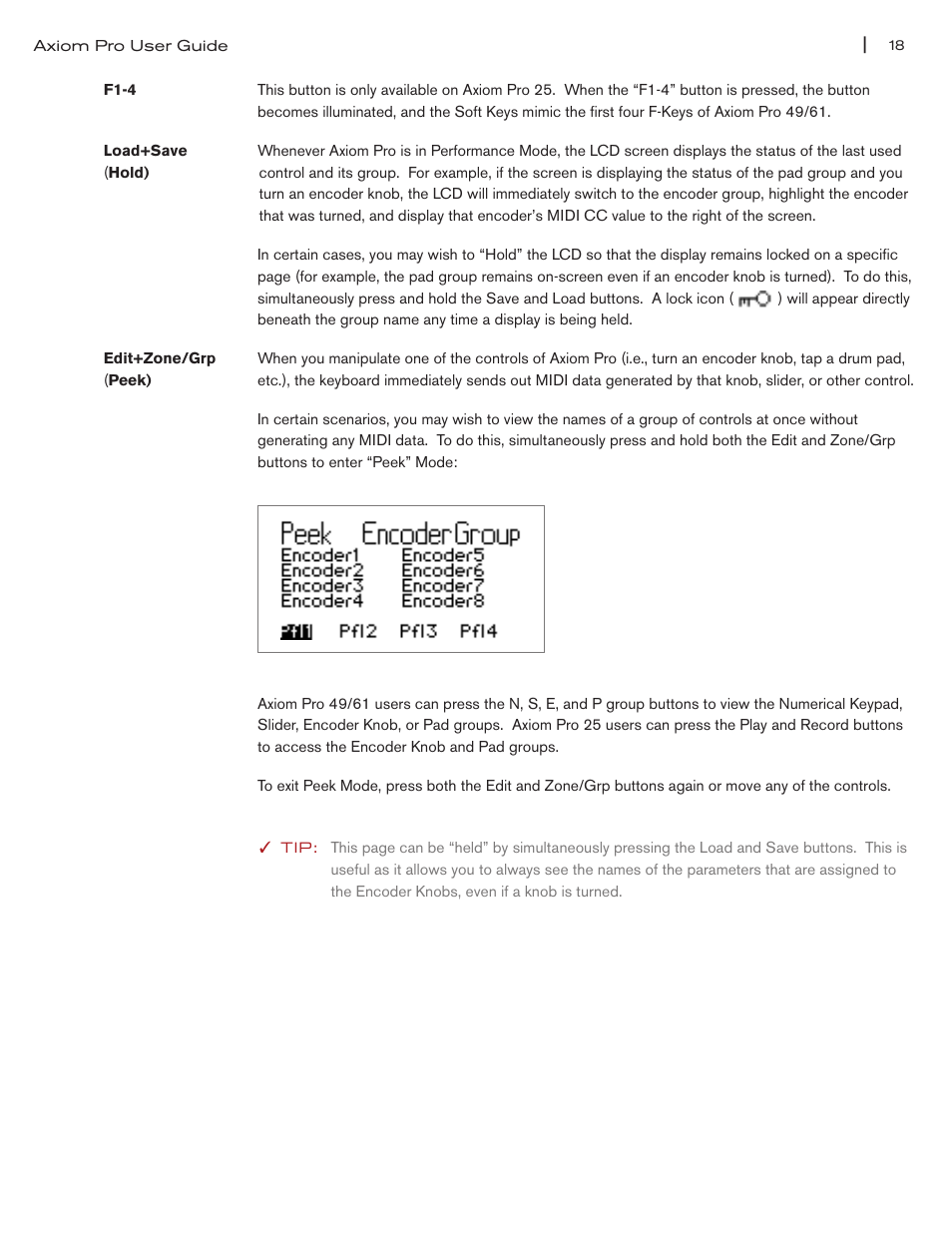 Axiom Pro User Guide | 18

F1-4

This button is only available on Axiom Pro 25. When the “F1-4” button is pressed, the button becomes illuminated, and the Soft Keys mimic the first four F-Keys of Axiom Pro 49/61.

Load+Save (Hold)

Whenever Axiom Pro is in Performance Mode, the LCD screen displays the status of the last used control and its group. For example, if the screen is displaying the status of the pad group and you turn an encoder knob, the LCD will immediately switch to the encoder group, highlight the encoder that was turned, and display that encoder’s MIDI CC value to the right of the screen.

In certain cases, you may wish to “Hold” the LCD so that the display remains locked on a specific page (for example, the pad group remains on-screen even if an encoder knob is turned). To do this, simultaneously press and hold the Save and Load buttons. A lock icon ( ) will appear directly beneath the group name any time a display is being held.

Edit+Zone/Grp (Peek)

When you manipulate one of the controls of Axiom Pro (i.e., turn an encoder knob, tap a drum pad, etc.), the keyboard immediately sends out MIDI data generated by that knob, slider, or other control.

In certain scenarios, you may wish to view the names of a group of controls at once without generating any MIDI data. To do this, simultaneously press and hold both the Edit and Zone/Grp buttons to enter “Peek” Mode:

Peek EncoderGroup
Encoder1 Encoder5
Encoder2 Encoder6
Encoder3 Encoder7
Encoder4 Encoder8
Pfl1 Pfl2 Pfl3 Pfl4

Axiom Pro 49/61 users can press the N, S, E, and P group buttons to view the Numerical Keypad, Slider, Encoder Knob, or Pad groups. Axiom Pro 25 users can press the Play and Record buttons to access the Encoder Knob and Pad groups.

To exit Peek Mode, press both the Edit and Zone/Grp buttons again or move any of the controls.

✓ TIP: This page can be “held” by simultaneously pressing the Load and Save buttons. This is useful as it allows you to always see the names of the parameters that are assigned to the Encoder Knobs, even if a knob is turned.